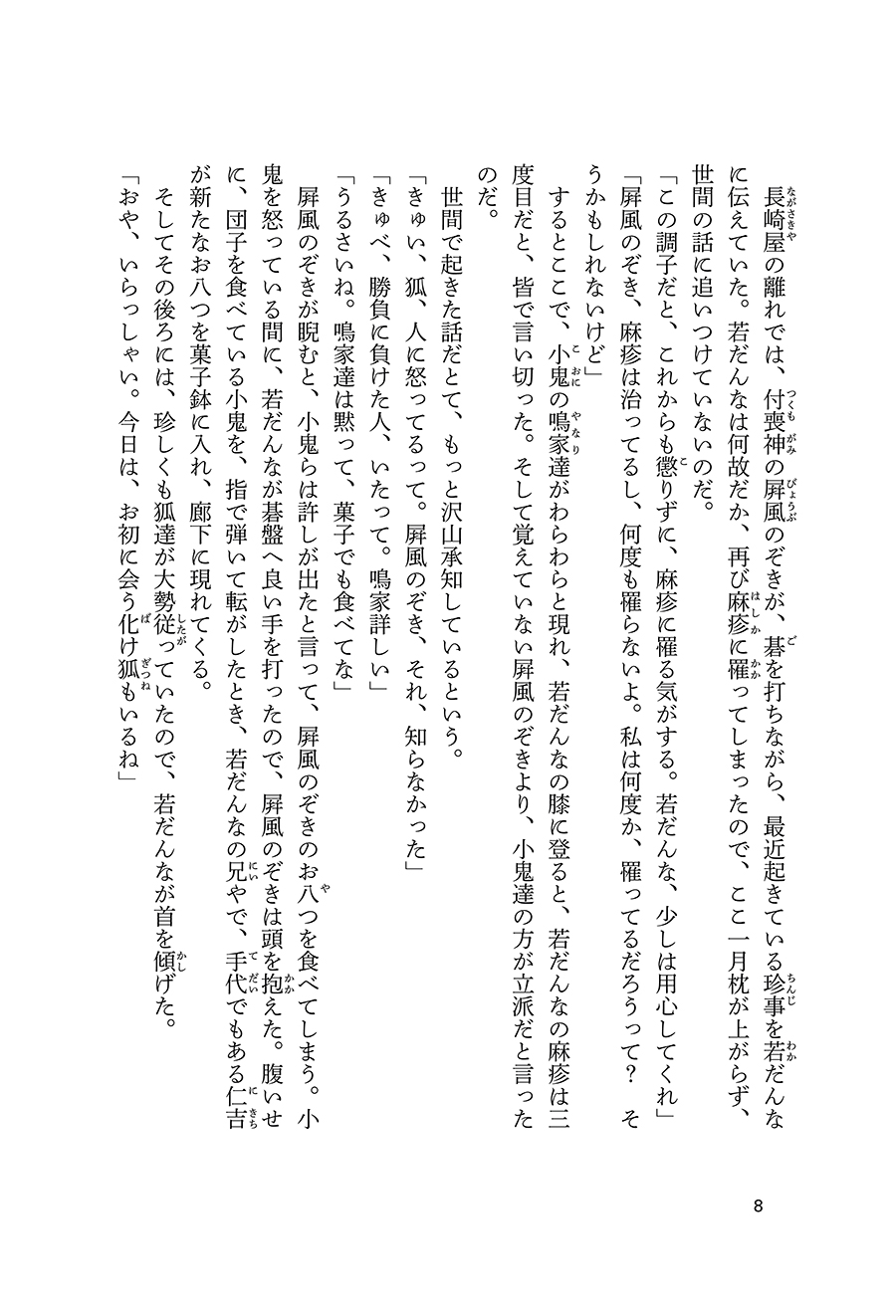 長崎屋の離れでは、付喪神の屏風のぞきが、碁を打ちながら、最近起きている珍事を若だんなに伝えていた。若だんなは何故だか、再び麻疹に罹ってしまったので、ここ一月枕が上がらず、世間の話に追いつけていないのだ。

「この調子だと、これからも懲りずに、麻疹に罹る気がする。若だんな、少しは用心してくれ」

「屏風のぞき、麻疹は治ってるし、何度も罹らないよ。私は何度か、罹ってるだろうって？　そうかもしれないけど」

するとここで、小鬼の鳴家達がわらわらと現れ、若だんなの膝に登ると、若だんなの麻疹は三度目だと、皆で言い切った。そして覚えていない屏風のぞきより、小鬼達の方が立派だと言ったのだ。

世間で起きた話だとて、もっと沢山承知しているという。

「きゅい、狐、人に怒ってるって。屏風のぞき、それ、知らなかった」

「きゅべ、勝負に負けた人、いたって。鳴家詳しい」

「うるさいね。鳴家達は黙って、菓子でも食べてな」

屏風のぞきが睨むと、小鬼らは許しが出たと言って、屏風のぞきのお八つを食べてしまう。小鬼を怒っている間に、若だんなが碁盤へ良い手を打ったので、屏風のぞきは頭を抱えた。腹いせに、団子を食べている小鬼を、指で弾いて転がしたとき、若だんなの兄やで、手代でもある仁吉が新たなお八つを菓子鉢に入れ、廊下に現れてくる。

そしてその後ろには、珍しくも狐達が大勢従っていたので、若だんなが首を傾げた。

「おや、いらっしゃい。今日は、お初に会う化け狐もいるね」

8